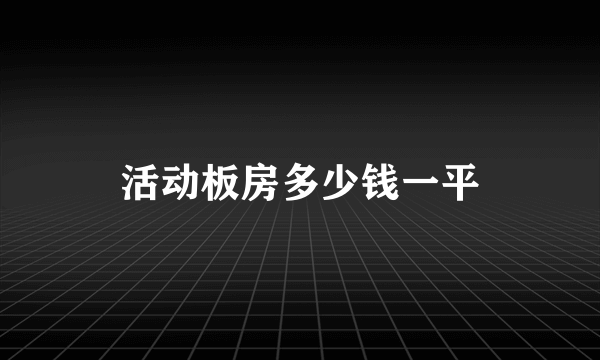 活动板房多少钱一平